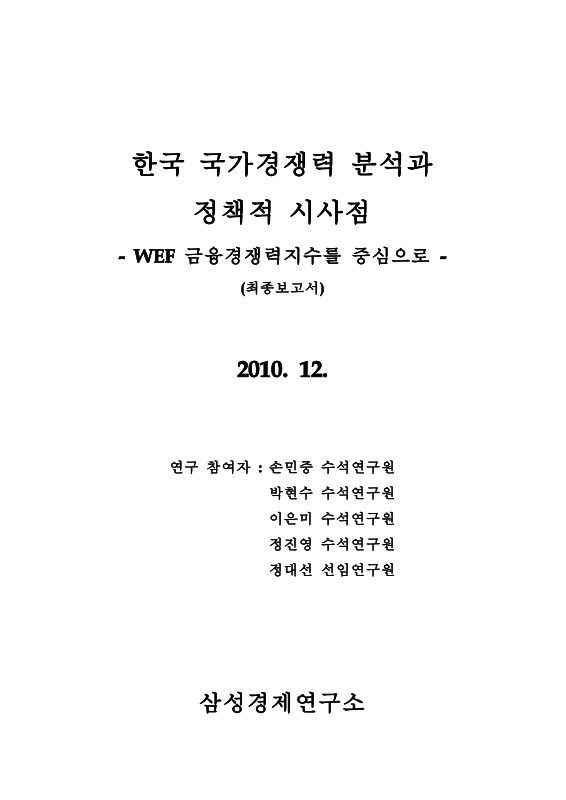 한국 국가경쟁력 분석과
정책적 시사점
- WEF 금융경쟁력지수를 중심으로 -
(최종보고서)

2010. 12.

연구 참여자 : 손민중 수석연구원
박현수 수석연구원
이은미 수석연구원
정진영 수석연구원
정대선 선임연구원

삼성경제연구소